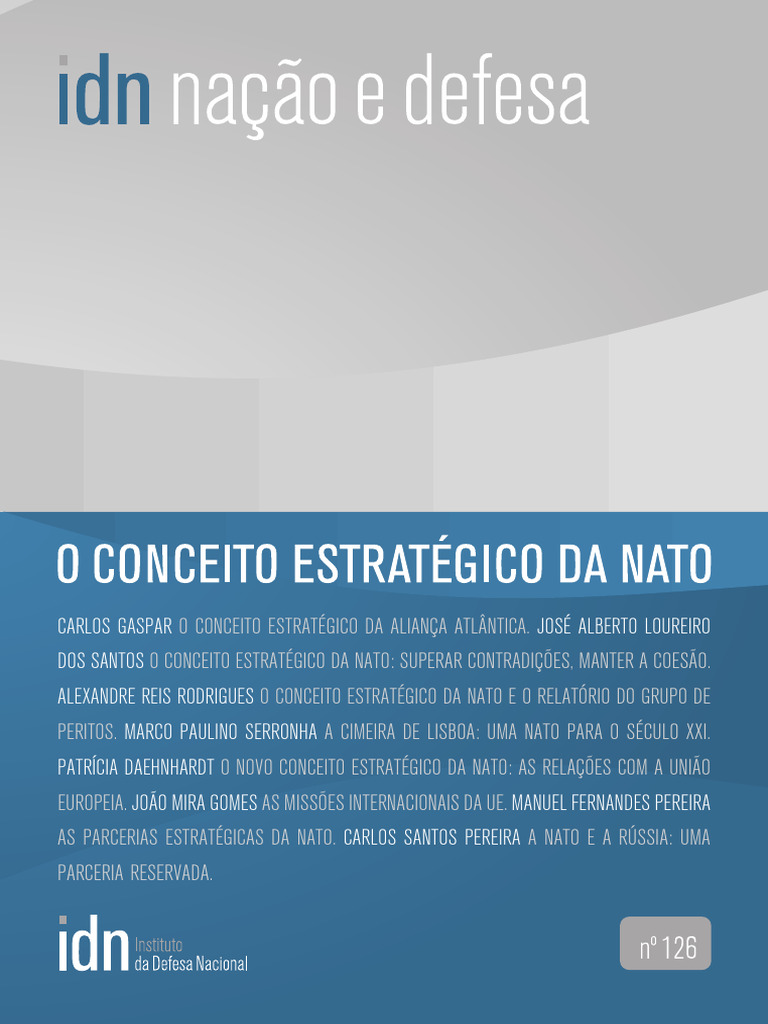 idn nação e defesa

O CONCEITO ESTRATÉGICO DA NATO

CARLOS GASPAR O CONCEITO ESTRATÉGICO DA ALIANÇA ATLÂNTICA. JOSÉ ALBERTO LOUREIRO DOS SANTOS O CONCEITO ESTRATÉGICO DA NATO: SUPERAR CONTRADIÇÕES, MANTER A COESÃO. ALEXANDRE REIS RODRIGUES O CONCEITO ESTRATÉGICO DA NATO E O RELATÓRIO DO GRUPO DE PERITOS. MARCO PAULINO SERRONHA A CIMEIRA DE LISBOA: UMA NATO PARA O SÉCULO XXI. PATRÍCIA DAEHNHARDT O NOVO CONCEITO ESTRATÉGICO DA NATO: AS RELAÇÕES COM A UNIÃO EUROPEIA. JOÃO MIRA GOMES AS MISSÕES INTERNACIONAIS DA UE. MANUEL FERNANDES PEREIRA AS PARCERIAS ESTRATÉGICAS DA NATO. CARLOS SANTOS PEREIRA A NATO E A RÚSSIA: UMA PARCERIA RESERVADA.

idn Instituto
da Defesa Nacional

nº 126